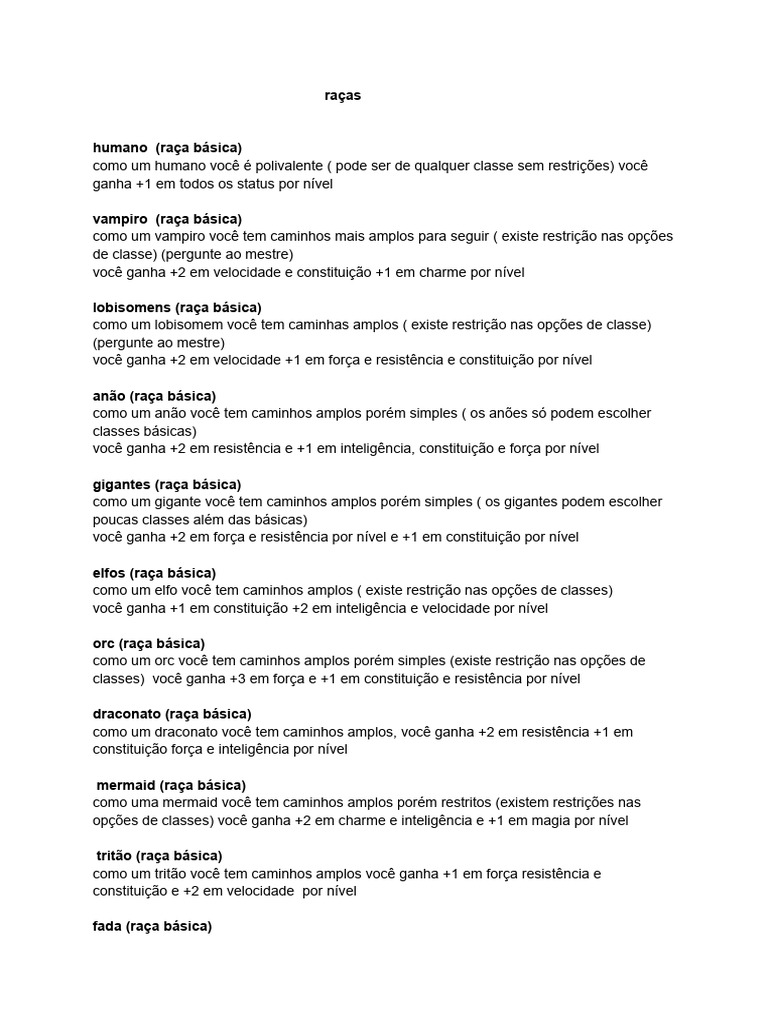 raças

humano (raça básica)
como um humano você é polivalente ( pode ser de qualquer classe sem restrições) você ganha +1 em todos os status por nível

vampiro (raça básica)
como um vampiro você tem caminhos mais amplos para seguir ( existe restrição nas opções de classe) (pergunte ao mestre)
você ganha +2 em velocidade e constituição +1 em charme por nível

lobisomens (raça básica)
como um lobisomem você tem caminhas amplos ( existe restrição nas opções de classe) (pergunte ao mestre)
você ganha +2 em velocidade +1 em força e resistência e constituição por nível

anão (raça básica)
como um anão você tem caminhos amplos porém simples ( os anões só podem escolher classes básicas)
você ganha +2 em resistência e +1 em inteligência, constituição e força por nível

gigantes (raça básica)
como um gigante você tem caminhos amplos porém simples ( os gigantes podem escolher poucas classes além das básicas)
você ganha +2 em força e resistência por nível e +1 em constituição por nível

elfos (raça básica)
como um elfo você tem caminhos amplos ( existe restrição nas opções de classes)
você ganha +1 em constituição +2 em inteligência e velocidade por nível

orc (raça básica)
como um orc você tem caminhos amplos porém simples (existe restrição nas opções de classes) você ganha +3 em força e +1 em constituição e resistência por nível

draconato (raça básica)
como um draconato você tem caminhos amplos, você ganha +2 em resistência +1 em constituição força e inteligência por nível

mermaid (raça básica)
como uma mermaid você tem caminhos amplos porém restritos (existem restrições nas opções de classes) você ganha +2 em charme e inteligência e +1 em magia por nível

tritão (raça básica)
como um tritão você tem caminhos amplos você ganha +1 em força resistência e constituição e +2 em velocidade por nível

fada (raça básica)